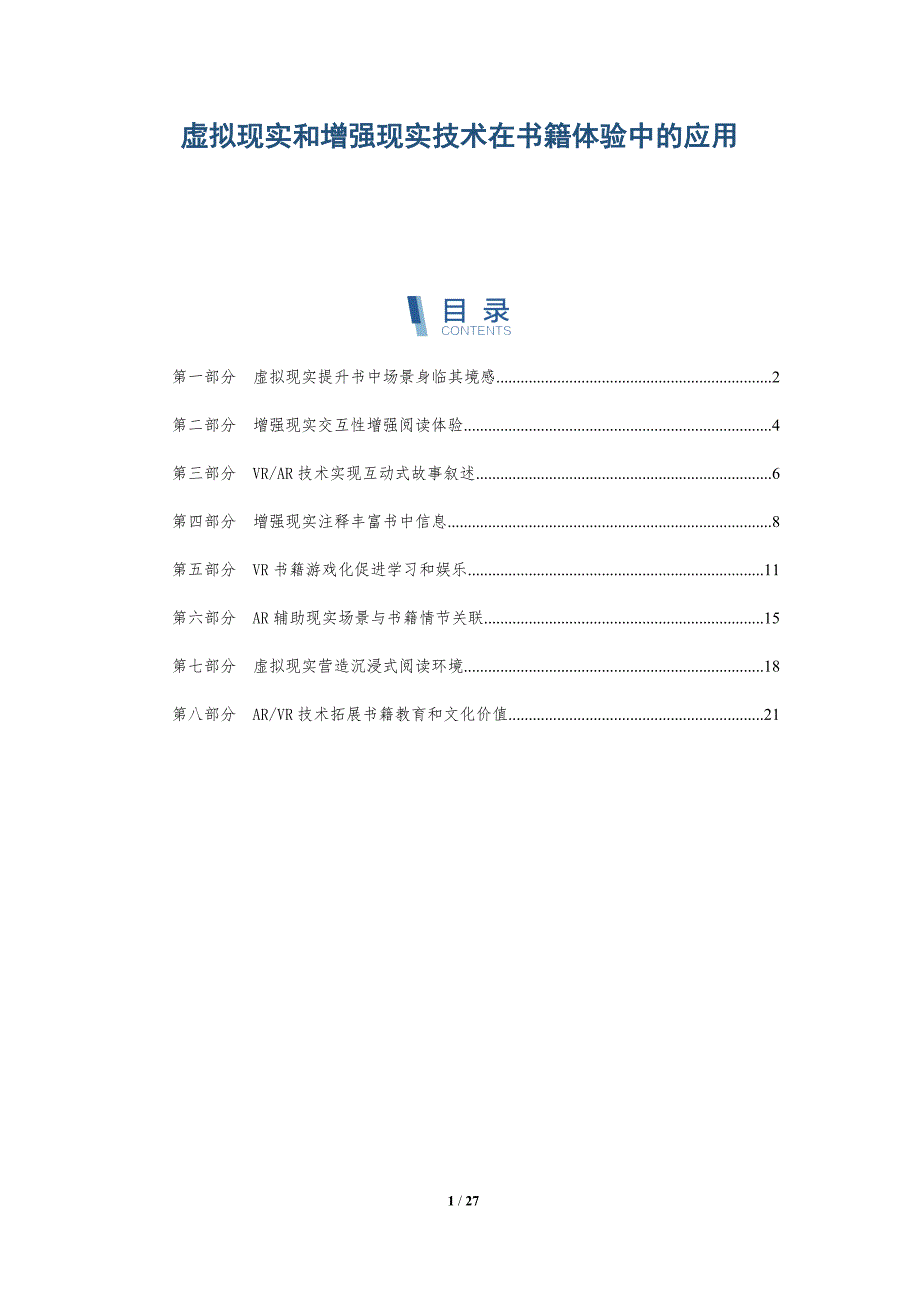 虚拟现实和增强现实技术在书籍体验中的应用

目录
CONTENTS

第一部分 虚拟现实提升书中场景身临其境感 2

第二部分 增强现实交互性增强阅读体验 4

第三部分 VR/AR技术实现互动式故事叙述 6

第四部分 增强现实注释丰富书中信息 8

第五部分 VR书籍游戏化促进学习和娱乐 11

第六部分 AR辅助现实场景与书籍情节关联 15

第七部分 虚拟现实营造沉浸式阅读环境 18

第八部分 AR/VR技术拓展书籍教育和文化价值 21

1 / 27